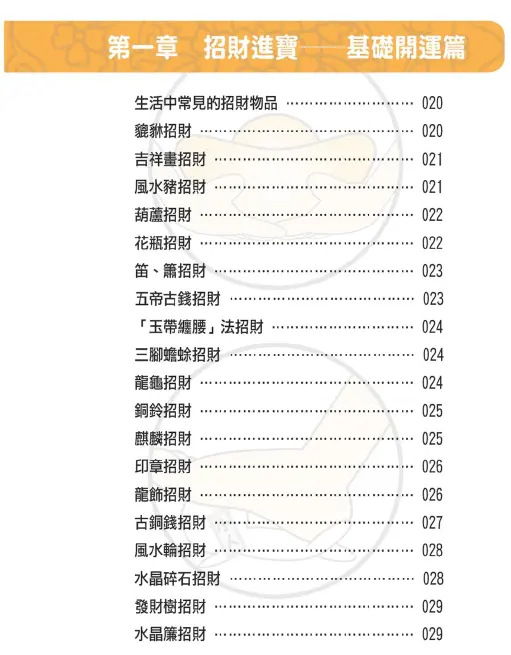 第一章 招財進寶——基礎開運篇

生活中常見的招財物品 020
貔貅招財 020
吉祥畫招財 021
風水豬招財 021
葫蘆招財 022
花瓶招財 022
笛、簫招財 023
五帝古錢招財 023
「玉帶纏腰」法招財 024
三腳蟾蜍招財 024
龍龜招財 024
銅鈴招財 025
麒麟招財 025
印章招財 026
龍飾招財 026
古銅錢招財 027
風水輪招財 028
水晶碎石招財 028
發財樹招財 029
水晶簾招財 029